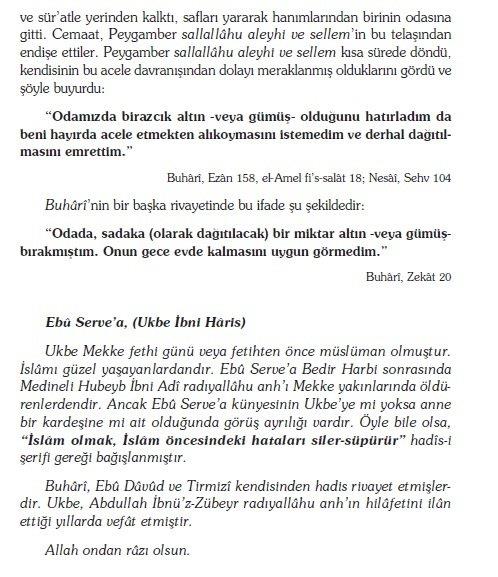 ve sür'atle yerinden kalktı, safları yararak hanımlarından birinin odasına gitti. Cemaat, Peygamber sallallâhu aleyhi ve sellem'in bu telaşından endişe ettiler. Peygamber sallallâhu aleyhi ve sellem kısa sürede döndü, kendisinin bu acele davranışından dolayı meraklanmış olduklarını gördü ve şöyle buyurdu:

"Odamızda birazcık altın -veya gümüş- olduğunu hatırladım da beni hayırda acele etmekten alıkoymasını istemedim ve derhal dağıtılmasını emrettim."

Buhârî, Ezân 158, el-Amel fi's-salât 18; Nesâî, Sehv 104

Buhârî'nin bir başka rivayetinde bu ifade şu şekildedir:

"Odada, sadaka (olarak dağıtılacak) bir miktar altın -veya gümüş- bırakmıştım. Onun gece evde kalmasını uygun görmedim."

Buhârî, Zekât 20

Ebû Serve'a, (Ukbe İbni Hâris)

Ukbe Mekke fethi günü veya fetihten önce müslüman olmuştur. İslâmı güzel yaşayanlardandır. Ebû Serve'a Bedir Harbi sonrasında Medineli Hubeyb İbni Adî radıyallâhu anh'ı Mekke yakınlarında öldürenlerdendir. Ancak Ebû Serve'a künyesinin Ukbe'ye mi yoksa anne bir kardeşine mi ait olduğunda görüş ayrılığı vardır. Öyle bile olsa, "İslâm olmak, İslâm öncesindeki hataları siler-süpürür" hadîs-i şerifi gereği bağışlanmıştır.

Buhârî, Ebû Dâvûd ve Tirmizî kendisinden hadis rivayet etmişlerdir. Ukbe, Abdullah İbnü'z-Zübeyr radıyallâhu anh'ın hilâfetini ilân ettiği yıllarda vefât etmiştir.

Allah ondan râzı olsun.